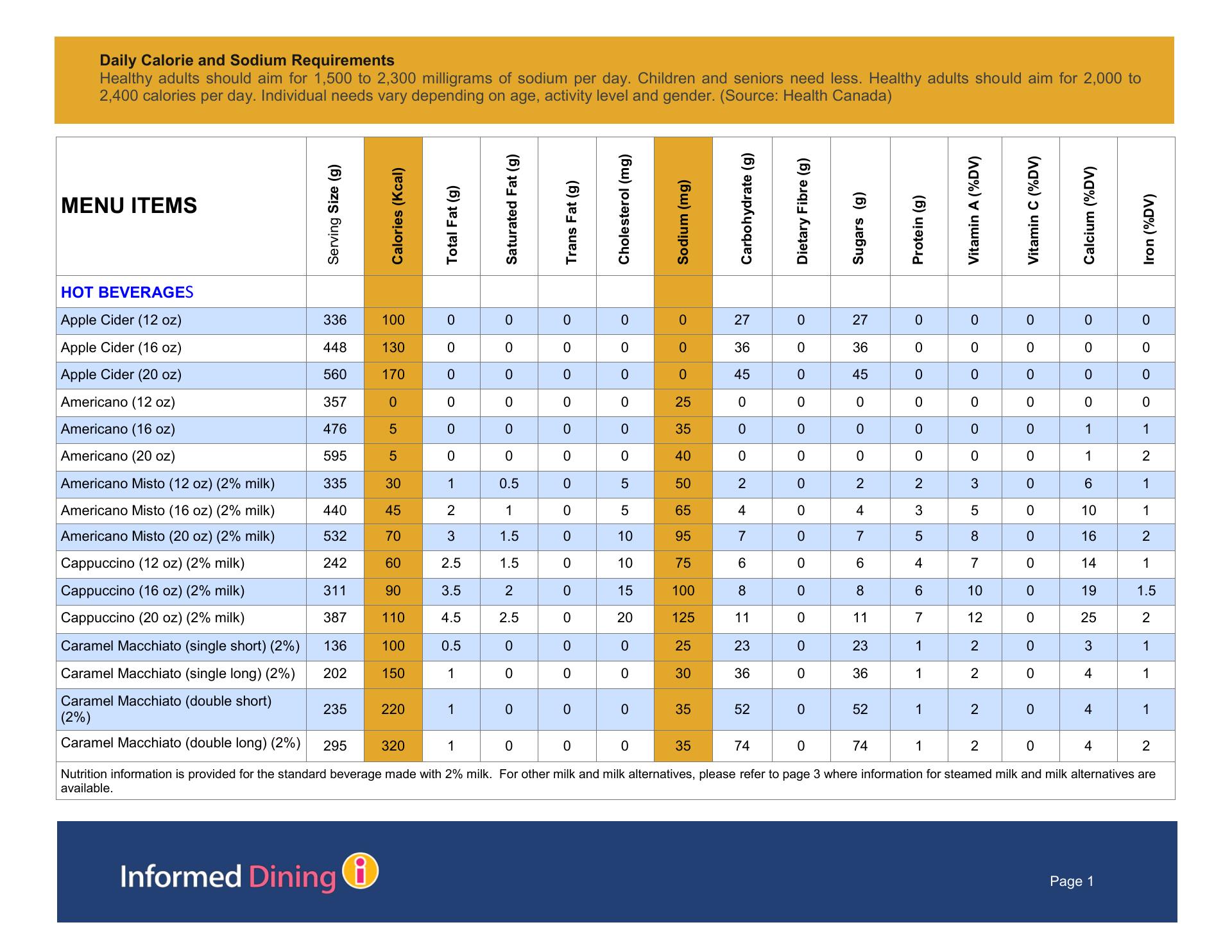 Daily Calorie and Sodium Requirements
Healthy adults should aim for 1,500 to 2,300 milligrams of sodium per day. Children and seniors need less. Healthy adults should aim for 2,000 to 2,400 calories per day. Individual needs vary depending on age, activity level and gender. (Source: Health Canada)

| MENU ITEMS | Serving Size (g) | Calories (Kcal) | Total Fat (g) | Saturated Fat (g) | Trans Fat (g) | Cholesterol (mg) | Sodium (mg) | Carbohydrate (g) | Dietary Fibre (g) | Sugars (g) | Protein (g) | Vitamin A (%DV) | Vitamin C (%DV) | Calcium (%DV) | Iron (%DV) |
|---|---|---|---|---|---|---|---|---|---|---|---|---|---|---|---|
| HOT BEVERAGES | | | | | | | | | | | | | | | |
| Apple Cider (12 oz) | 336 | 100 | 0 | 0 | 0 | 0 | 0 | 27 | 0 | 27 | 0 | 0 | 0 | 0 | 0 |
| Apple Cider (16 oz) | 448 | 130 | 0 | 0 | 0 | 0 | 0 | 36 | 0 | 36 | 0 | 0 | 0 | 0 | 0 |
| Apple Cider (20 oz) | 560 | 170 | 0 | 0 | 0 | 0 | 0 | 45 | 0 | 45 | 0 | 0 | 0 | 0 | 0 |
| Americano (12 oz) | 357 | 0 | 0 | 0 | 0 | 0 | 25 | 0 | 0 | 0 | 0 | 0 | 0 | 0 | 0 |
| Americano (16 oz) | 476 | 5 | 0 | 0 | 0 | 0 | 35 | 0 | 0 | 0 | 0 | 0 | 0 | 1 | 1 |
| Americano (20 oz) | 595 | 5 | 0 | 0 | 0 | 0 | 40 | 0 | 0 | 0 | 0 | 0 | 0 | 1 | 2 |
| Americano Misto (12 oz) (2% milk) | 335 | 30 | 1 | 0.5 | 0 | 5 | 50 | 2 | 0 | 2 | 2 | 3 | 0 | 6 | 1 |
| Americano Misto (16 oz) (2% milk) | 440 | 45 | 2 | 1 | 0 | 5 | 65 | 4 | 0 | 4 | 3 | 5 | 0 | 10 | 1 |
| Americano Misto (20 oz) (2% milk) | 532 | 70 | 3 | 1.5 | 0 | 10 | 95 | 7 | 0 | 7 | 5 | 8 | 0 | 16 | 2 |
| Cappuccino (12 oz) (2% milk) | 242 | 60 | 2.5 | 1.5 | 0 | 10 | 75 | 6 | 0 | 6 | 4 | 7 | 0 | 14 | 1 |
| Cappuccino (16 oz) (2% milk) | 311 | 90 | 3.5 | 2 | 0 | 15 | 100 | 8 | 0 | 8 | 6 | 10 | 0 | 19 | 1.5 |
| Cappuccino (20 oz) (2% milk) | 387 | 110 | 4.5 | 2.5 | 0 | 20 | 125 | 11 | 0 | 11 | 7 | 12 | 0 | 25 | 2 |
| Caramel Macchiato (single short) (2%) | 136 | 100 | 0.5 | 0 | 0 | 0 | 25 | 23 | 0 | 23 | 1 | 2 | 0 | 3 | 1 |
| Caramel Macchiato (single long) (2%) | 202 | 150 | 1 | 0 | 0 | 0 | 30 | 36 | 0 | 36 | 1 | 2 | 0 | 4 | 1 |
| Caramel Macchiato (double short) (2%) | 235 | 220 | 1 | 0 | 0 | 0 | 35 | 52 | 0 | 52 | 1 | 2 | 0 | 4 | 1 |
| Caramel Macchiato (double long) (2%) | 295 | 320 | 1 | 0 | 0 | 0 | 35 | 74 | 0 | 74 | 1 | 2 | 0 | 4 | 2 |

Nutrition information is provided for the standard beverage made with 2% milk. For other milk and milk alternatives, please refer to page 3 where information for steamed milk and milk alternatives are available.

Informed Dining i

Page 1